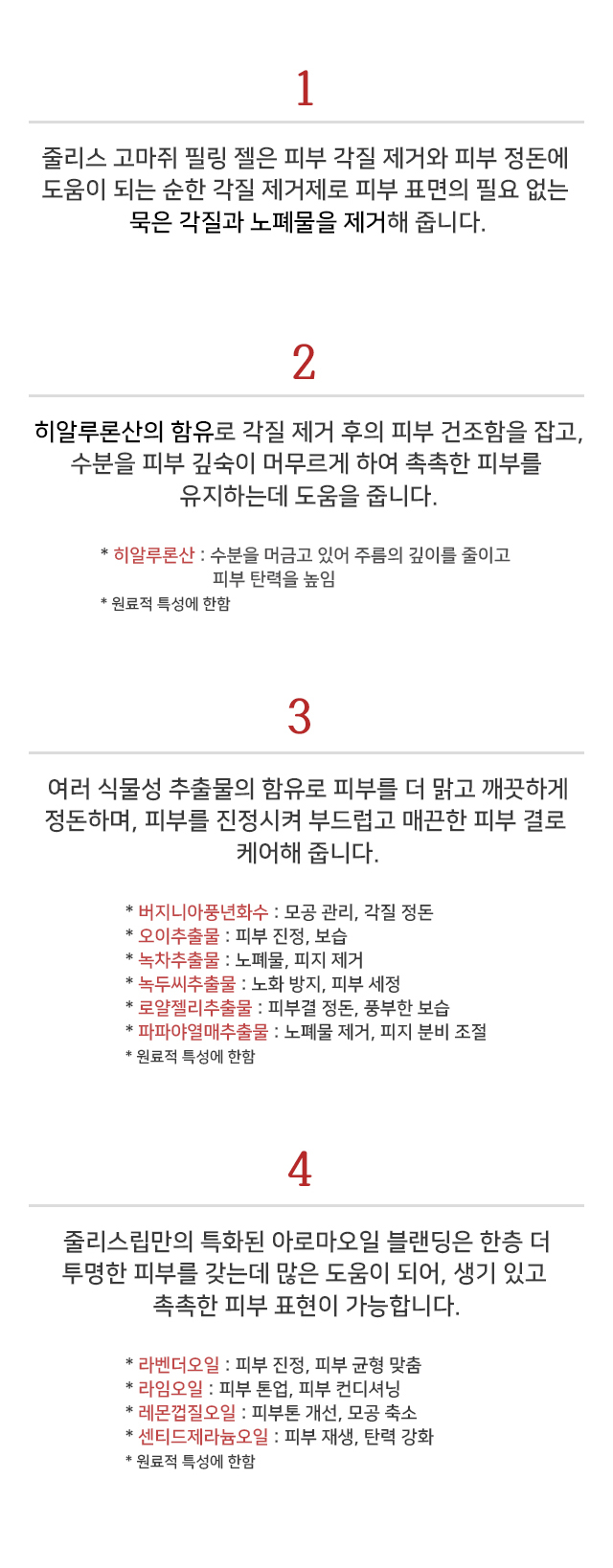 1

줄리스 고마쥐 필링 젤은 피부 각질 제거와 피부 정돈에 도움이 되는 순한 각질 제거제로 피부 표면의 필요 없는 묵은 각질과 노폐물을 제거해 줍니다.

2

히알루론산의 함유로 각질 제거 후의 피부 건조함을 잡고, 수분을 피부 깊숙이 머무르게 하여 촉촉한 피부를 유지하는데 도움을 줍니다.

* 히알루론산 : 수분을 머금고 있어 주름의 깊이를 줄이고 피부 탄력을 높임
* 원료적 특성에 한함

3

여러 식물성 추출물의 함유로 피부를 더 맑고 깨끗하게 정돈하며, 피부를 진정시켜 부드럽고 매끈한 피부 결로 케어해 줍니다.

* 버지니아풍년화수 : 모공 관리, 각질 정돈
* 오이추출물 : 피부 진정, 보습
* 녹차추출물 : 노폐물, 피지 제거
* 녹두씨추출물 : 노화 방지, 피부 세정
* 로얄젤리추출물 : 피부결 정돈, 풍부한 보습
* 파파야열매추출물 : 노폐물 제거, 피지 분비 조절
* 원료적 특성에 한함

4

줄리스립만의 특화된 아로마오일 블랜딩은 한층 더 투명한 피부를 갖는데 많은 도움이 되어, 생기 있고 촉촉한 피부 표현이 가능합니다.

* 라벤더오일 : 피부 진정, 피부 균형 맞춤
* 라임오일 : 피부 톤업, 피부 컨디셔닝
* 레몬껍질오일 : 피부톤 개선, 모공 축소
* 센티드제라늄오일 : 피부 재생, 탄력 강화
* 원료적 특성에 한함